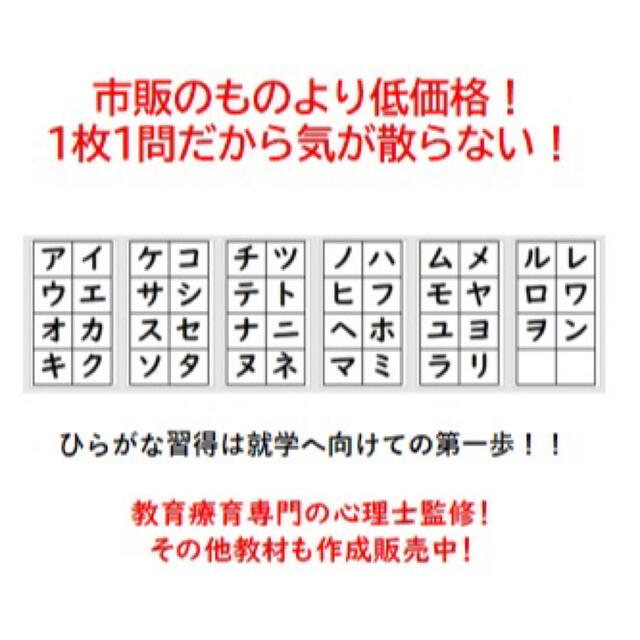 市販のものより低価格！
1枚1問だから気が散らない！

| ア | イ |
|---|---|
| ウ | エ |
| オ | カ |
| キ | ク |

| ケ | コ |
|---|---|
| サ | シ |
| ス | セ |
| ソ | タ |

| チ | ツ |
|---|---|
| テ | ト |
| ナ | ニ |
| ヌ | ネ |

| ノ | ハ |
|---|---|
| ヒ | フ |
| ヘ | ホ |
| マ | ミ |

| ム | メ |
|---|---|
| モ | ヤ |
| ユ | ヨ |
| ラ | リ |

| ル | レ |
|---|---|
| ロ | ワ |
| ヲ | ン |
|  |  |

ひらがな習得は就学へ向けての第一歩！！

教育療育専門の心理士監修！
その他教材も作成販売中！